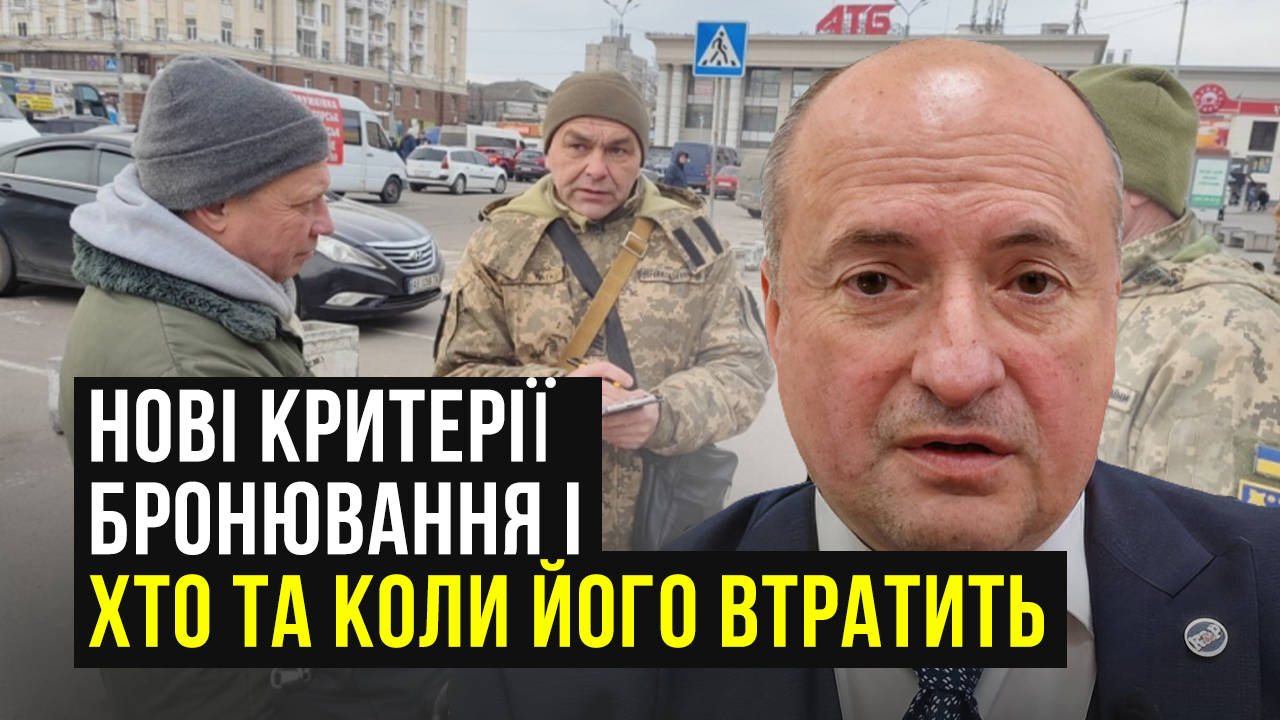 АТБ

НОВІ КРИТЕРІЇ БРОНЮВАННЯ І

ХТО ТА КОЛИ ЙОГО ВТРАТИТЬ